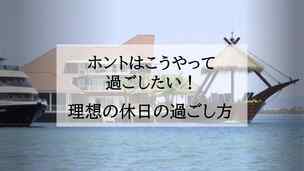 ホントはこうやって
過ごしたい！

理想の休日の過ごし方